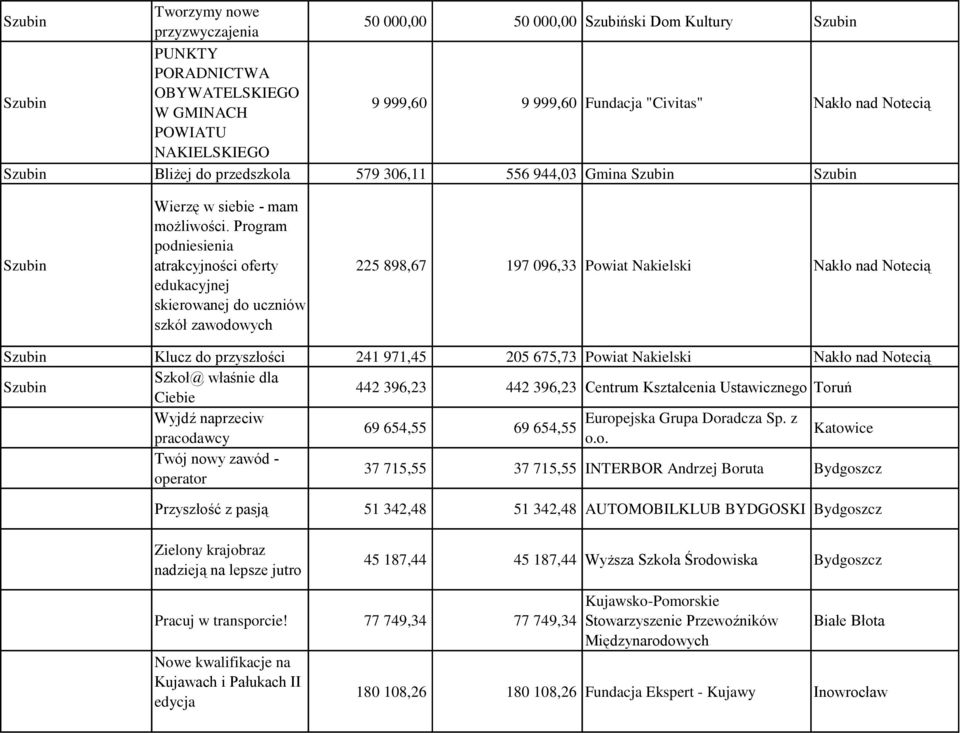 | | | | | | |
|---|---|---|---|---|---|
| Szubin | Tworzymy nowe przyzwyczajenia | 50 000,00 | 50 000,00 | Szubiński Dom Kultury | Szubin |
| Szubin | PUNKTY PORADNICTWA OBYWATELSKIEGO W GMINACH POWIATU NAKIELSKIEGO | 9 999,60 | 9 999,60 | Fundacja "Civitas" | Nakło nad Notecią |
| Szubin | Bliżej do przedszkola | 579 306,11 | 556 944,03 | Gmina Szubin | Szubin |
| Szubin | Wierzę w siebie - mam możliwości. Program podniesienia atrakcyjności oferty edukacyjnej skierowanej do uczniów szkół zawodowych | 225 898,67 | 197 096,33 | Powiat Nakielski | Nakło nad Notecią |
| Szubin | Klucz do przyszłości | 241 971,45 | 205 675,73 | Powiat Nakielski | Nakło nad Notecią |
| Szubin | Szkoł@ właśnie dla Ciebie | 442 396,23 | 442 396,23 | Centrum Kształcenia Ustawicznego | Toruń |
| | Wyjdź naprzeciw pracodawcy | 69 654,55 | 69 654,55 | Europejska Grupa Doradcza Sp. z o.o. | Katowice |
| | Twój nowy zawód - operator | 37 715,55 | 37 715,55 | INTERBOR Andrzej Boruta | Bydgoszcz |
| | Przyszłość z pasją | 51 342,48 | 51 342,48 | AUTOMOBILKLUB BYDGOSKI | Bydgoszcz |
| | Zielony krajobraz nadzieją na lepsze jutro | 45 187,44 | 45 187,44 | Wyższa Szkoła Środowiska | Bydgoszcz |
| | Pracuj w transporcie! | 77 749,34 | 77 749,34 | Kujawsko-Pomorskie Stowarzyszenie Przewoźników Międzynarodowych | Białe Błota |
| | Nowe kwalifikacje na Kujawach i Pałukach II edycja | 180 108,26 | 180 108,26 | Fundacja Ekspert - Kujawy | Inowrocław |